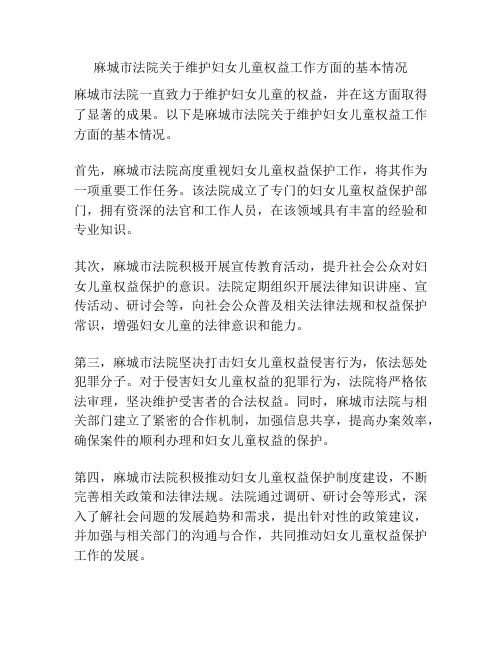 麻城市法院关于维护妇女儿童权益工作方面的基本情况

麻城市法院一直致力于维护妇女儿童的权益，并在这方面取得了显著的成果。以下是麻城市法院关于维护妇女儿童权益工作方面的基本情况。

首先，麻城市法院高度重视妇女儿童权益保护工作，将其作为一项重要工作任务。该法院成立了专门的妇女儿童权益保护部门，拥有资深的法官和工作人员，在该领域具有丰富的经验和专业知识。

其次，麻城市法院积极开展宣传教育活动，提升社会公众对妇女儿童权益保护的意识。法院定期组织开展法律知识讲座、宣传活动、研讨会等，向社会公众普及相关法律法规和权益保护常识，增强妇女儿童的法律意识和能力。

第三，麻城市法院坚决打击妇女儿童权益侵害行为，依法惩处犯罪分子。对于侵害妇女儿童权益的犯罪行为，法院将严格依法审理，坚决维护受害者的合法权益。同时，麻城市法院与相关部门建立了紧密的合作机制，加强信息共享，提高办案效率，确保案件的顺利办理和妇女儿童权益的保护。

第四，麻城市法院积极推动妇女儿童权益保护制度建设，不断完善相关政策和法律法规。法院通过调研、研讨会等形式，深入了解社会问题的发展趋势和需求，提出针对性的政策建议，并加强与相关部门的沟通与合作，共同推动妇女儿童权益保护工作的发展。